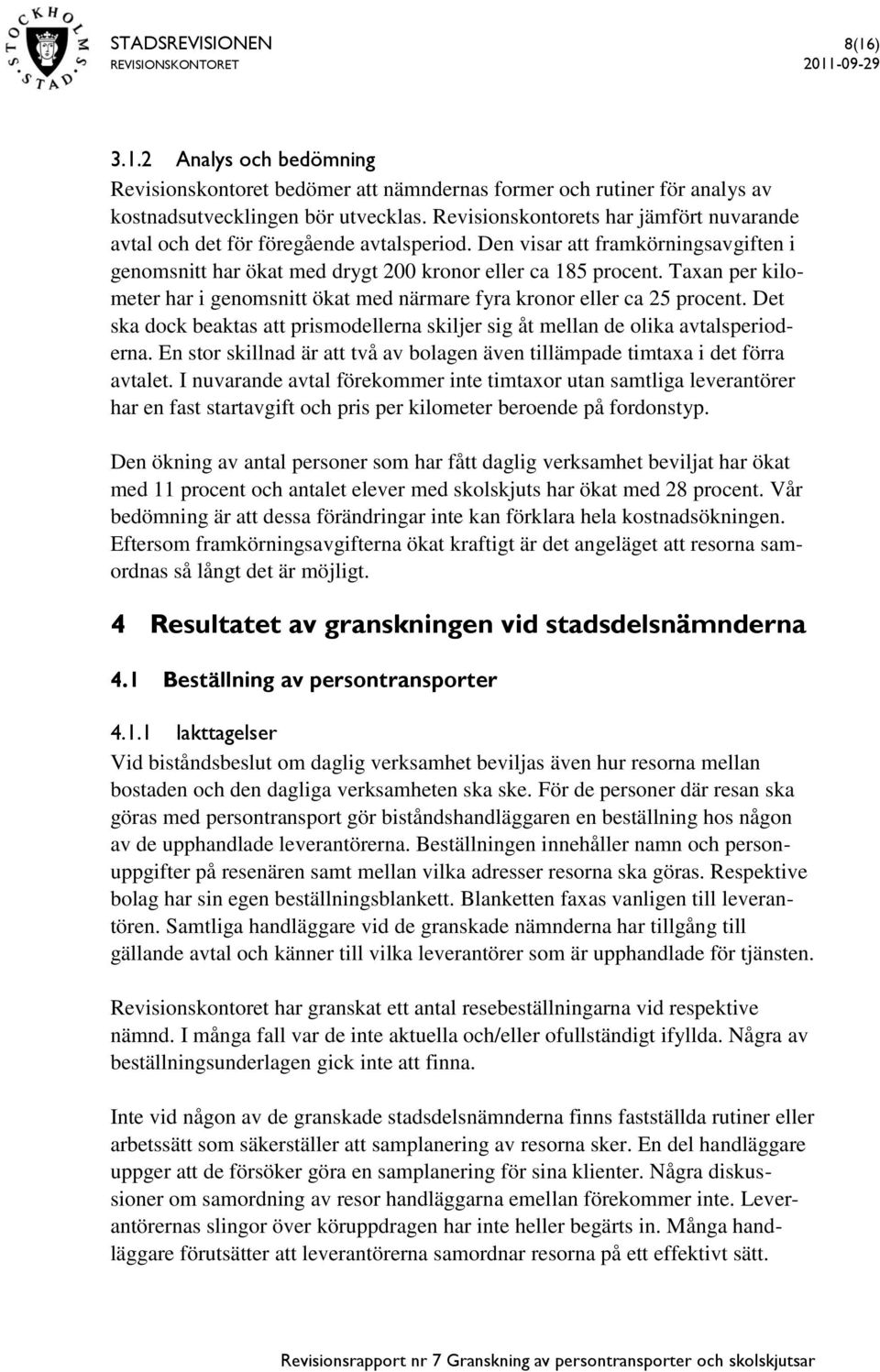 STOCKHOLMS STAD

STADSREVISIONEN
REVISIONSKONTORET

8(16)
2011-09-29

3.1.2 Analys och bedömning
Revisionskontoret bedömer att nämndernas former och rutiner för analys av kostnadsutvecklingen bör utvecklas. Revisionskontorets har jämfört nuvarande avtal och det för föregående avtalsperiod. Den visar att framkörningsavgiften i genomsnitt har ökat med drygt 200 kronor eller ca 185 procent. Taxan per kilometer har i genomsnitt ökat med närmare fyra kronor eller ca 25 procent. Det ska dock beaktas att prismodellerna skiljer sig åt mellan de olika avtalsperioderna. En stor skillnad är att två av bolagen även tillämpade timtaxa i det förra avtalet. I nuvarande avtal förekommer inte timtaxor utan samtliga leverantörer har en fast startavgift och pris per kilometer beroende på fordonstyp.

Den ökning av antal personer som har fått daglig verksamhet beviljat har ökat med 11 procent och antalet elever med skolskjuts har ökat med 28 procent. Vår bedömning är att dessa förändringar inte kan förklara hela kostnadsökningen. Eftersom framkörningsavgifterna ökat kraftigt är det angeläget att resorna samordnas så långt det är möjligt.

4 Resultatet av granskningen vid stadsdelsnämnderna

4.1 Beställning av persontransporter

4.1.1 Iakttagelser
Vid biståndsbeslut om daglig verksamhet beviljas även hur resorna mellan bostaden och den dagliga verksamheten ska ske. För de personer där resan ska göras med persontransport gör biståndshandläggaren en beställning hos någon av de upphandlade leverantörerna. Beställningen innehåller namn och personuppgifter på resenären samt mellan vilka adresser resorna ska göras. Respektive bolag har sin egen beställningsblankett. Blanketten faxas vanligen till leverantören. Samtliga handläggare vid de granskade nämnderna har tillgång till gällande avtal och känner till vilka leverantörer som är upphandlade för tjänsten.

Revisionskontoret har granskat ett antal resebeställningarna vid respektive nämnd. I många fall var de inte aktuella och/eller ofullständigt ifyllda. Några av beställningsunderlagen gick inte att finna.

Inte vid någon av de granskade stadsdelsnämnderna finns fastställda rutiner eller arbetssätt som säkerställer att samplanering av resorna sker. En del handläggare uppger att de försöker göra en samplanering för sina klienter. Några diskussioner om samordning av resor handläggarna emellan förekommer inte. Leverantörernas slingor över köruppdragen har inte heller begärts in. Många handläggare förutsätter att leverantörerna samordnar resorna på ett effektivt sätt.

Revisionsrapport nr 7 Granskning av persontransporter och skolskjutsar